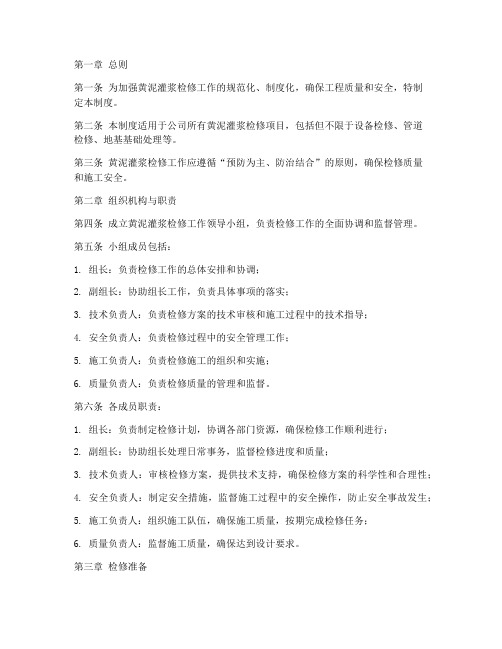 第一章 总则

第一条 为加强黄泥灌浆检修工作的规范化、制度化，确保工程质量和安全，特制定本制度。

第二条 本制度适用于公司所有黄泥灌浆检修项目，包括但不限于设备检修、管道检修、地基基础处理等。

第三条 黄泥灌浆检修工作应遵循“预防为主、防治结合”的原则，确保检修质量和施工安全。

第二章 组织机构与职责

第四条 成立黄泥灌浆检修工作领导小组，负责检修工作的全面协调和监督管理。

第五条 小组成员包括：

1. 组长：负责检修工作的总体安排和协调；

2. 副组长：协助组长工作，负责具体事项的落实；

3. 技术负责人：负责检修方案的技术审核和施工过程中的技术指导；

4. 安全负责人：负责检修过程中的安全管理工作；

5. 施工负责人：负责检修施工的组织和实施；

6. 质量负责人：负责检修质量的管理和监督。

第六条 各成员职责：

1. 组长：负责制定检修计划，协调各部门资源，确保检修工作顺利进行；

2. 副组长：协助组长处理日常事务，监督检修进度和质量；

3. 技术负责人：审核检修方案，提供技术支持，确保检修方案的科学性和合理性；

4. 安全负责人：制定安全措施，监督施工过程中的安全操作，防止安全事故发生；

5. 施工负责人：组织施工队伍，确保施工质量，按期完成检修任务；

6. 质量负责人：监督施工质量，确保达到设计要求。

第三章 检修准备